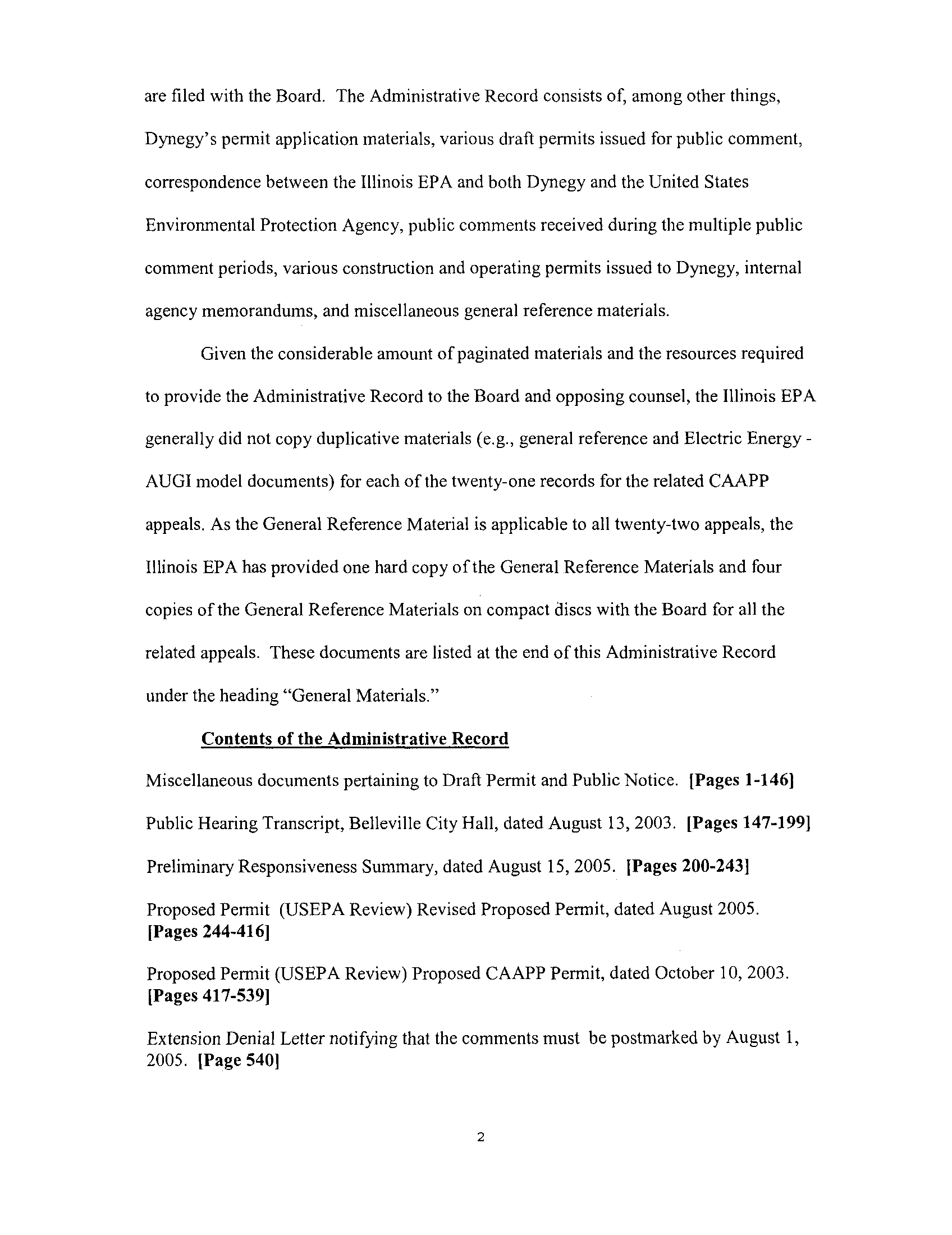 are filed with the Board. The Administrative Record consists of, among other things, Dynegy's permit application materials, various draft permits issued for public comment, correspondence between the Illinois EPA and both Dynegy and the United States Environmental Protection Agency, public comments received during the multiple public comment periods, various construction and operating permits issued to Dynegy, internal agency memorandums, and miscellaneous general reference materials.

Given the considerable amount of paginated materials and the resources required to provide the Administrative Record to the Board and opposing counsel, the Illinois EPA generally did not copy duplicative materials (e.g., general reference and Electric Energy - AUGI model documents) for each of the twenty-one records for the related CAAPP appeals. As the General Reference Material is applicable to all twenty-two appeals, the Illinois EPA has provided one hard copy of the General Reference Materials and four copies of the General Reference Materials on compact discs with the Board for all the related appeals. These documents are listed at the end of this Administrative Record under the heading "General Materials."

Contents of the Administrative Record

Miscellaneous documents pertaining to Draft Permit and Public Notice. [Pages 1-146]

Public Hearing Transcript, Belleville City Hall, dated August 13, 2003. [Pages 147-199]

Preliminary Responsiveness Summary, dated August 15, 2005. [Pages 200-243]

Proposed Permit (USEPA Review) Revised Proposed Permit, dated August 2005. [Pages 244-416]

Proposed Permit (USEPA Review) Proposed CAAPP Permit, dated October 10, 2003. [Pages 417-539]

Extension Denial Letter notifying that the comments must be postmarked by August 1, 2005. [Page 540]

2